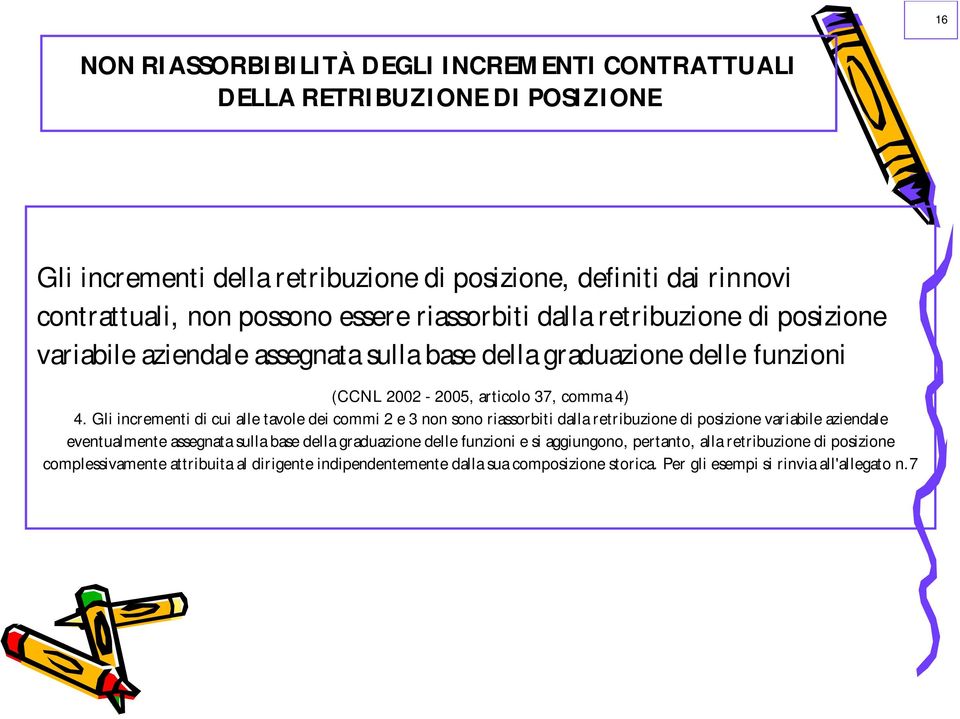 16

NON RIASSORBIBILITÀ DEGLI INCREMENTI CONTRATTUALI DELLA RETRIBUZIONE DI POSIZIONE

Gli incrementi della retribuzione di posizione, definiti dai rinnovi contrattuali, non possono essere riassorbiti dalla retribuzione di posizione variabile aziendale assegnata sulla base della graduazione delle funzioni

(CCNL 2002 - 2005, articolo 37, comma 4)

4. Gli incrementi di cui alle tavole dei commi 2 e 3 non sono riassorbiti dalla retribuzione di posizione variabile aziendale eventualmente assegnata sulla base della graduazione delle funzioni e si aggiungono, pertanto, alla retribuzione di posizione complessivamente attribuita al dirigente indipendentemente dalla sua composizione storica. Per gli esempi si rinvia all'allegato n.7